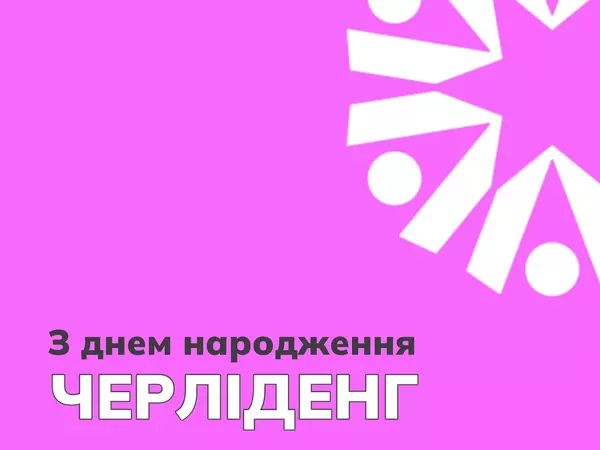 З днем народження
ЧЕРЛІДЕНГ